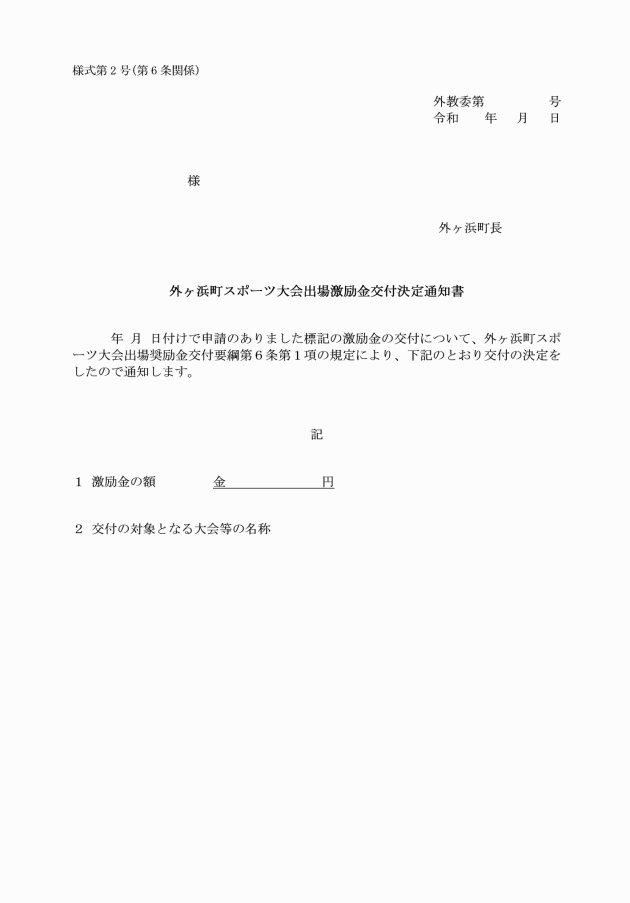 様式第２号（第６条関係）

外教委第　　　　号
令和　　年　　月　　日

様

外ヶ浜町長

外ヶ浜町スポーツ大会出場激励金交付決定通知書

年　月　日付けで申請のありました標記の激励金の交付について、外ヶ浜町スポーツ大会出場奨励金交付要綱第６条第１項の規定により、下記のとおり交付の決定をしたので通知します。

記

１　激励金の額　　　金　　　　　　円

２　交付の対象となる大会等の名称